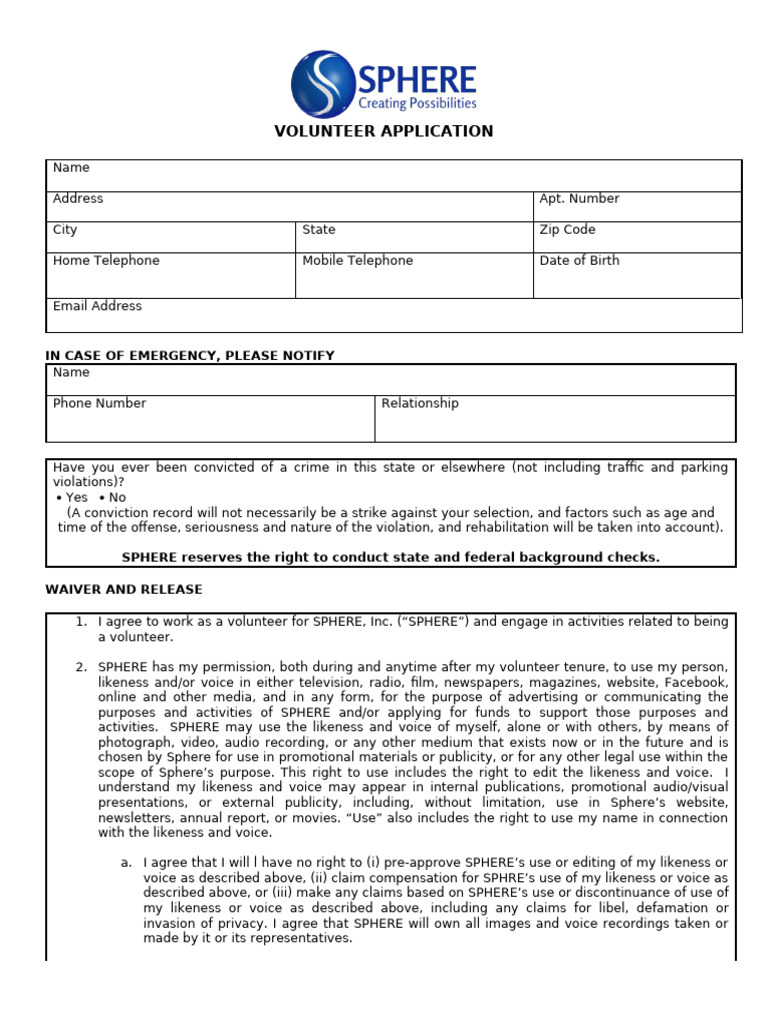 SPHERE
Creating Possibilities

VOLUNTEER APPLICATION

| Name | | |
|---|---|---|
| Address | | Apt. Number |
| City | State | Zip Code |
| Home Telephone | Mobile Telephone | Date of Birth |
| Email Address | | |

IN CASE OF EMERGENCY, PLEASE NOTIFY

| Name | |
|---|---|
| Phone Number | Relationship |

Have you ever been convicted of a crime in this state or elsewhere (not including traffic and parking violations)?
• Yes • No
(A conviction record will not necessarily be a strike against your selection, and factors such as age and time of the offense, seriousness and nature of the violation, and rehabilitation will be taken into account).

SPHERE reserves the right to conduct state and federal background checks.

WAIVER AND RELEASE

1. I agree to work as a volunteer for SPHERE, Inc. (“SPHERE”) and engage in activities related to being a volunteer.

2. SPHERE has my permission, both during and anytime after my volunteer tenure, to use my person, likeness and/or voice in either television, radio, film, newspapers, magazines, website, Facebook, online and other media, and in any form, for the purpose of advertising or communicating the purposes and activities of SPHERE and/or applying for funds to support those purposes and activities. SPHERE may use the likeness and voice of myself, alone or with others, by means of photograph, video, audio recording, or any other medium that exists now or in the future and is chosen by Sphere for use in promotional materials or publicity, or for any other legal use within the scope of Sphere’s purpose. This right to use includes the right to edit the likeness and voice. I understand my likeness and voice may appear in internal publications, promotional audio/visual presentations, or external publicity, including, without limitation, use in Sphere’s website, newsletters, annual report, or movies. “Use” also includes the right to use my name in connection with the likeness and voice.

a. I agree that I will l have no right to (i) pre-approve SPHERE’s use or editing of my likeness or voice as described above, (ii) claim compensation for SPHRE’s use of my likeness or voice as described above, or (iii) make any claims based on SPHERE’s use or discontinuance of use of my likeness or voice as described above, including any claims for libel, defamation or invasion of privacy. I agree that SPHERE will own all images and voice recordings taken or made by it or its representatives.